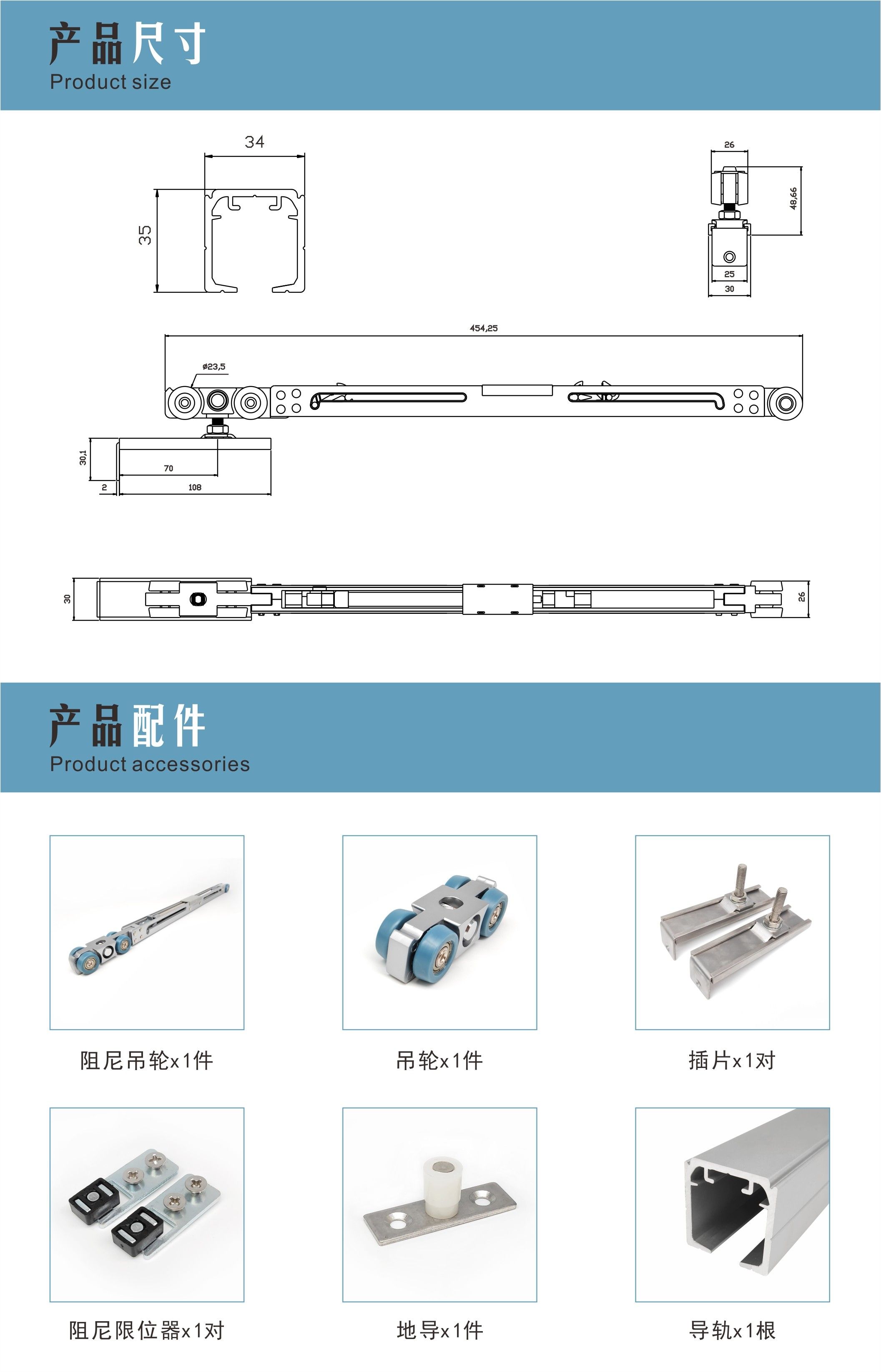 产品尺寸
Product size

34

35

26

48,66

25

30

454,25

ø23,5

30,1

70

2

108

30

26

产品配件
Product accessories

阻尼吊轮x1件

吊轮x1件

插片x1对

阻尼限位器x1对

地导x1件

导轨x1根